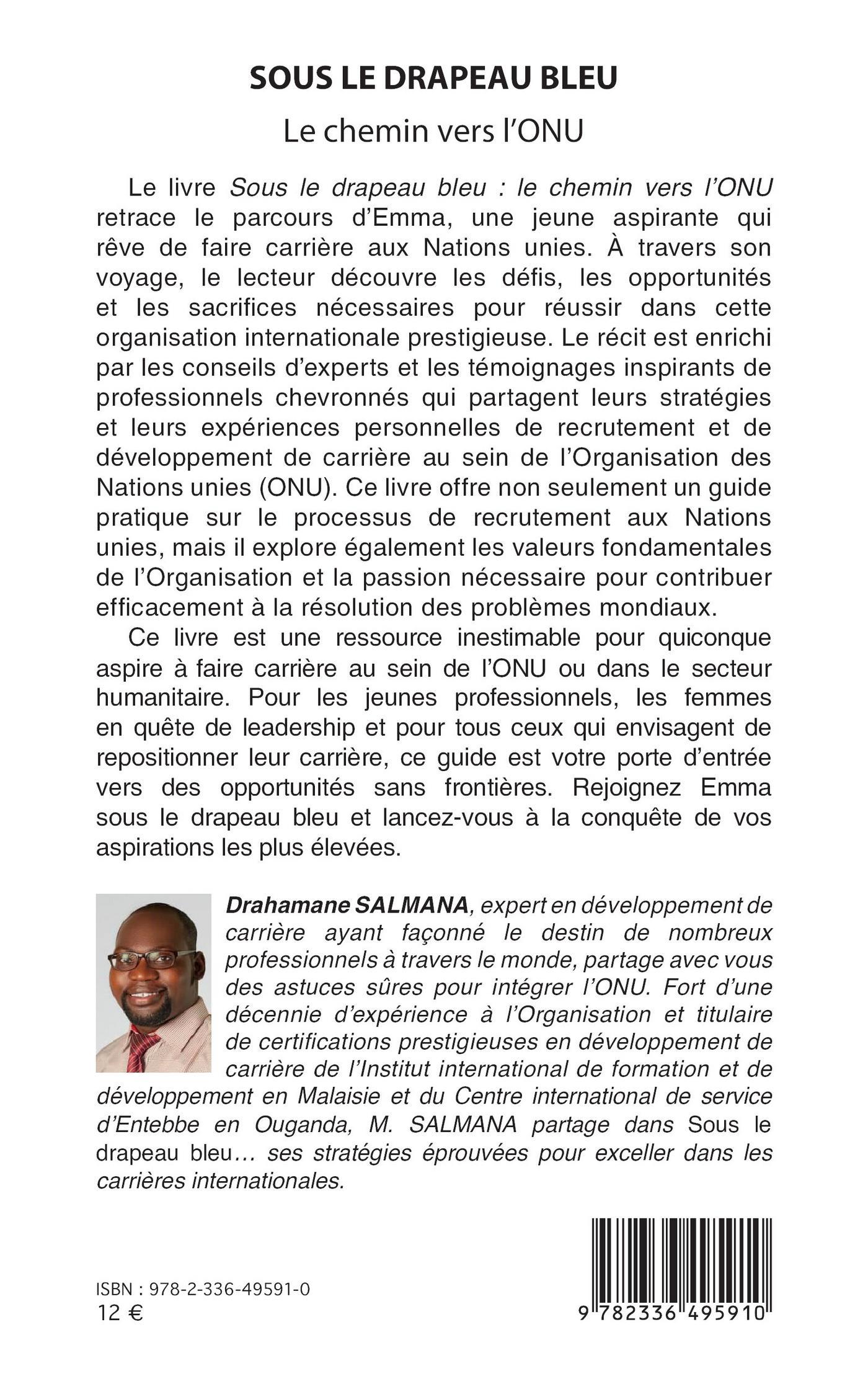 SOUS LE DRAPEAU BLEU

Le chemin vers l'ONU

Le livre Sous le drapeau bleu : le chemin vers l'ONU retrace le parcours d'Emma, une jeune aspirante qui rêve de faire carrière aux Nations unies. À travers son voyage, le lecteur découvre les défis, les opportunités et les sacrifices nécessaires pour réussir dans cette organisation internationale prestigieuse. Le récit est enrichi par les conseils d'experts et les témoignages inspirants de professionnels chevronnés qui partagent leurs stratégies et leurs expériences personnelles de recrutement et de développement de carrière au sein de l'Organisation des Nations unies (ONU). Ce livre offre non seulement un guide pratique sur le processus de recrutement aux Nations unies, mais il explore également les valeurs fondamentales de l'Organisation et la passion nécessaire pour contribuer efficacement à la résolution des problèmes mondiaux.

Ce livre est une ressource inestimable pour quiconque aspire à faire carrière au sein de l'ONU ou dans le secteur humanitaire. Pour les jeunes professionnels, les femmes en quête de leadership et pour tous ceux qui envisagent de repositionner leur carrière, ce guide est votre porte d'entrée vers des opportunités sans frontières. Rejoignez Emma sous le drapeau bleu et lancez-vous à la conquête de vos aspirations les plus élevées.

Drahamane SALMANA, expert en développement de carrière ayant façonné le destin de nombreux professionnels à travers le monde, partage avec vous des astuces sûres pour intégrer l'ONU. Fort d'une décennie d'expérience à l'Organisation et titulaire de certifications prestigieuses en développement de carrière de l'Institut international de formation et de développement en Malaisie et du Centre international de service d'Entebbe en Ouganda, M. SALMANA partage dans Sous le drapeau bleu… ses stratégies éprouvées pour exceller dans les carrières internationales.

ISBN : 978-2-336-49591-0
12 €

9 782336 495910